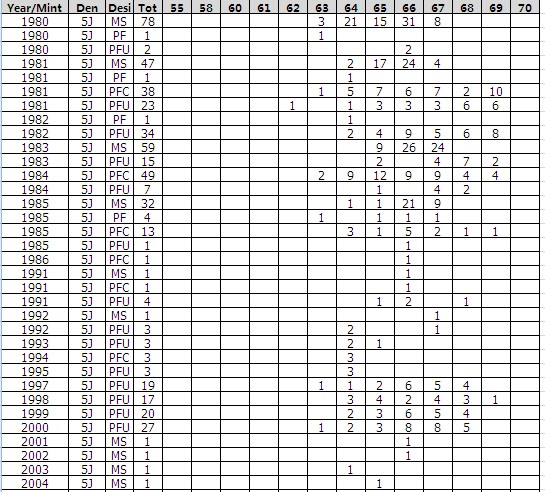 | Year/Mint | Den | Desi | Tot | 55 | 58 | 60 | 61 | 62 | 63 | 64 | 65 | 66 | 67 | 68 | 69 | 70 |
|---|---|---|---|---|---|---|---|---|---|---|---|---|---|---|---|---|
| 1980 | 5J | MS | 78 | | | | | | 3 | 21 | 15 | 31 | 8 | | | |
| 1980 | 5J | PF | 1 | | | | | | 1 | | | | | | | |
| 1980 | 5J | PFU | 2 | | | | | | | | | 2 | | | | |
| 1981 | 5J | MS | 47 | | | | | | | 2 | 17 | 24 | 4 | | | |
| 1981 | 5J | PF | 1 | | | | | | | 1 | | | | | | |
| 1981 | 5J | PFC | 38 | | | | | | 1 | 5 | 7 | 6 | 7 | 2 | 10 | |
| 1981 | 5J | PFU | 23 | | | | | 1 | | 1 | 3 | 3 | 3 | 6 | 6 | |
| 1982 | 5J | PF | 1 | | | | | | | 1 | | | | | | |
| 1982 | 5J | PFU | 34 | | | | | | | 2 | 4 | 9 | 5 | 6 | 8 | |
| 1983 | 5J | MS | 59 | | | | | | | | 9 | 26 | 24 | | | |
| 1983 | 5J | PFU | 15 | | | | | | | | 2 | | 4 | 7 | 2 | |
| 1984 | 5J | PFC | 49 | | | | | | 2 | 9 | 12 | 9 | 9 | 4 | 4 | |
| 1984 | 5J | PFU | 7 | | | | | | | | 1 | | 4 | 2 | | |
| 1985 | 5J | MS | 32 | | | | | | | 1 | 1 | 21 | 9 | | | |
| 1985 | 5J | PF | 4 | | | | | | 1 | | 1 | 1 | 1 | | | |
| 1985 | 5J | PFC | 13 | | | | | | | 3 | 1 | 5 | 2 | 1 | 1 | |
| 1985 | 5J | PFU | 1 | | | | | | | | | 1 | | | | |
| 1986 | 5J | PFC | 1 | | | | | | | | | 1 | | | | |
| 1991 | 5J | MS | 1 | | | | | | | | | 1 | | | | |
| 1991 | 5J | PFC | 1 | | | | | | | | | 1 | | | | |
| 1991 | 5J | PFU | 4 | | | | | | | | 1 | 2 | | 1 | | |
| 1992 | 5J | MS | 1 | | | | | | | | | | 1 | | | |
| 1992 | 5J | PFU | 3 | | | | | | | 2 | | | 1 | | | |
| 1993 | 5J | PFU | 3 | | | | | | | 2 | 1 | | | | | |
| 1994 | 5J | PFC | 3 | | | | | | | 3 | | | | | | |
| 1995 | 5J | PFU | 3 | | | | | | | 3 | | | | | | |
| 1997 | 5J | PFU | 19 | | | | | | 1 | 1 | 2 | 6 | 5 | 4 | | |
| 1998 | 5J | PFU | 17 | | | | | | | 3 | 4 | 2 | 4 | 3 | 1 | |
| 1999 | 5J | PFU | 20 | | | | | | | 2 | 3 | 6 | 5 | 4 | | |
| 2000 | 5J | PFU | 27 | | | | | | 1 | 2 | 3 | 8 | 8 | 5 | | |
| 2001 | 5J | MS | 1 | | | | | | | | | 1 | | | | |
| 2002 | 5J | MS | 1 | | | | | | | | | 1 | | | | |
| 2003 | 5J | MS | 1 | | | | | | | 1 | | | | | | |
| 2004 | 5J | MS | 1 | | | | | | | | 1 | | | | | |